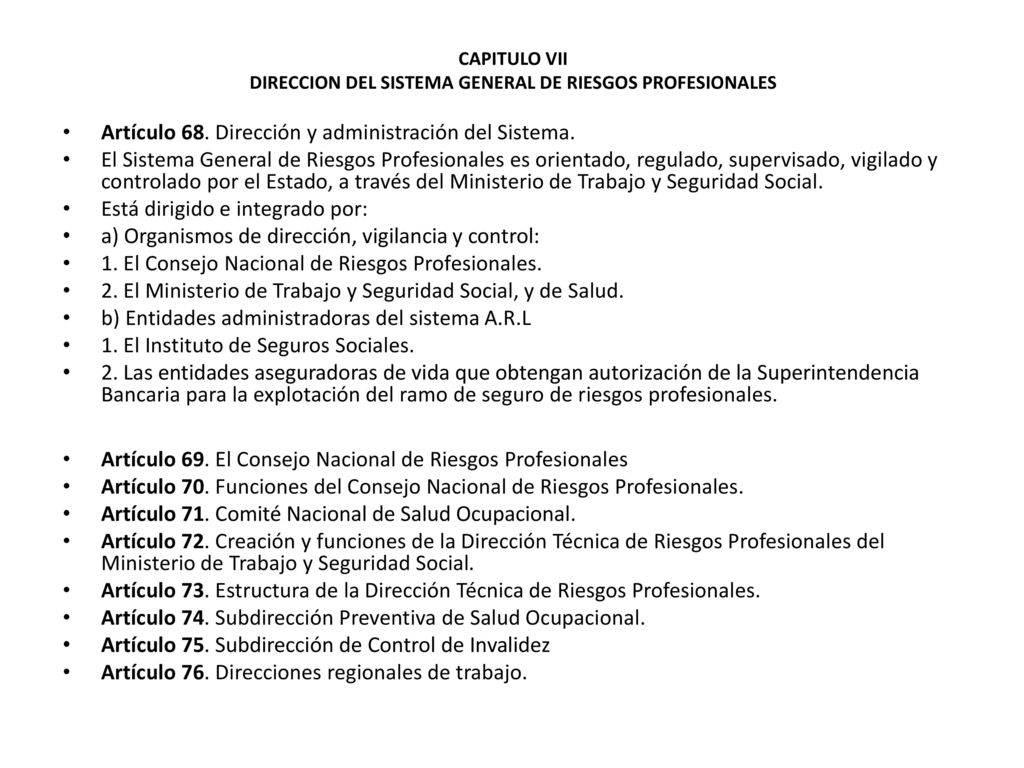 CAPITULO VII
DIRECCION DEL SISTEMA GENERAL DE RIESGOS PROFESIONALES

• Artículo 68. Dirección y administración del Sistema.
• El Sistema General de Riesgos Profesionales es orientado, regulado, supervisado, vigilado y controlado por el Estado, a través del Ministerio de Trabajo y Seguridad Social.
• Está dirigido e integrado por:
• a) Organismos de dirección, vigilancia y control:
• 1. El Consejo Nacional de Riesgos Profesionales.
• 2. El Ministerio de Trabajo y Seguridad Social, y de Salud.
• b) Entidades administradoras del sistema A.R.L
• 1. El Instituto de Seguros Sociales.
• 2. Las entidades aseguradoras de vida que obtengan autorización de la Superintendencia Bancaria para la explotación del ramo de seguro de riesgos profesionales.

• Artículo 69. El Consejo Nacional de Riesgos Profesionales
• Artículo 70. Funciones del Consejo Nacional de Riesgos Profesionales.
• Artículo 71. Comité Nacional de Salud Ocupacional.
• Artículo 72. Creación y funciones de la Dirección Técnica de Riesgos Profesionales del Ministerio de Trabajo y Seguridad Social.
• Artículo 73. Estructura de la Dirección Técnica de Riesgos Profesionales.
• Artículo 74. Subdirección Preventiva de Salud Ocupacional.
• Artículo 75. Subdirección de Control de Invalidez
• Artículo 76. Direcciones regionales de trabajo.